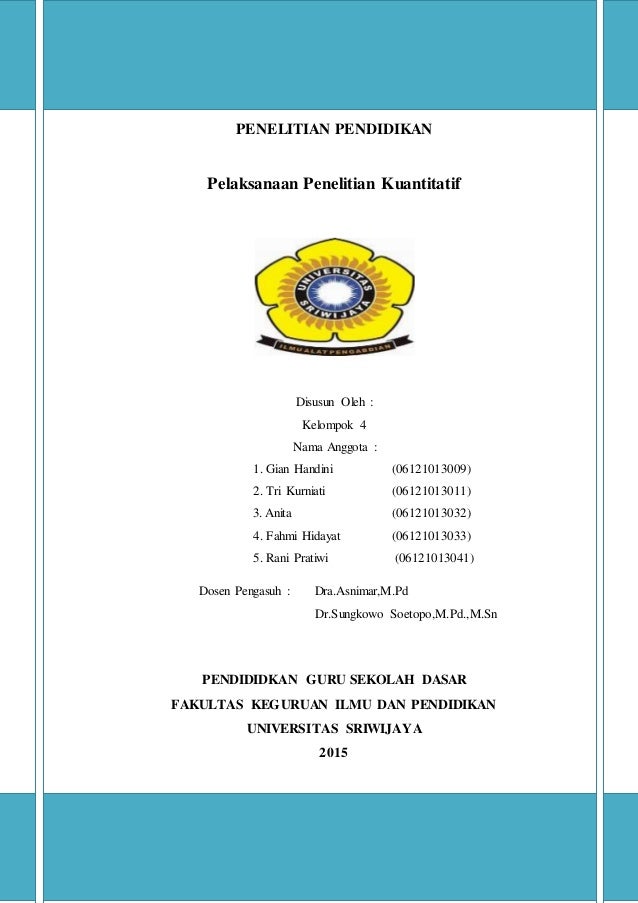 PENELITIAN PENDIDIKAN

Pelaksanaan Penelitian Kuantitatif

UNIVERSITAS SRIWIJAYA

ILMU ALAT PENGABDIAN

Disusun Oleh :

Kelompok 4

Nama Anggota :

1. Gian Handini (06121013009)
2. Tri Kurniati (06121013011)
3. Anita (06121013032)
4. Fahmi Hidayat (06121013033)
5. Rani Pratiwi (06121013041)

Dosen Pengasuh : Dra.Asnimar,M.Pd
Dr.Sungkowo Soetopo,M.Pd.,M.Sn

PENDIDIDKAN GURU SEKOLAH DASAR
FAKULTAS KEGURUAN ILMU DAN PENDIDIKAN
UNIVERSITAS SRIWIJAYA
2015